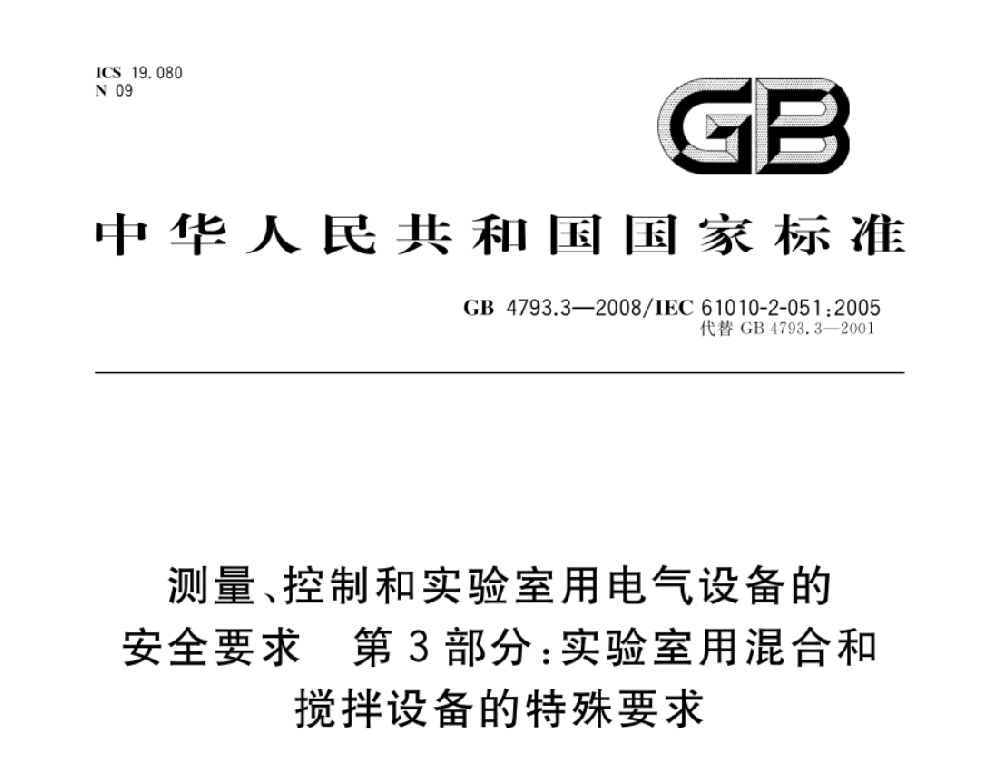 ICS 19.080
N 09

GB

中华人民共和国国家标准

GB 4793.3—2008/IEC 61010-2-051:2005
代替 GB 4793.3—2001

测量、控制和实验室用电气设备的安全要求　第3部分:实验室用混合和搅拌设备的特殊要求